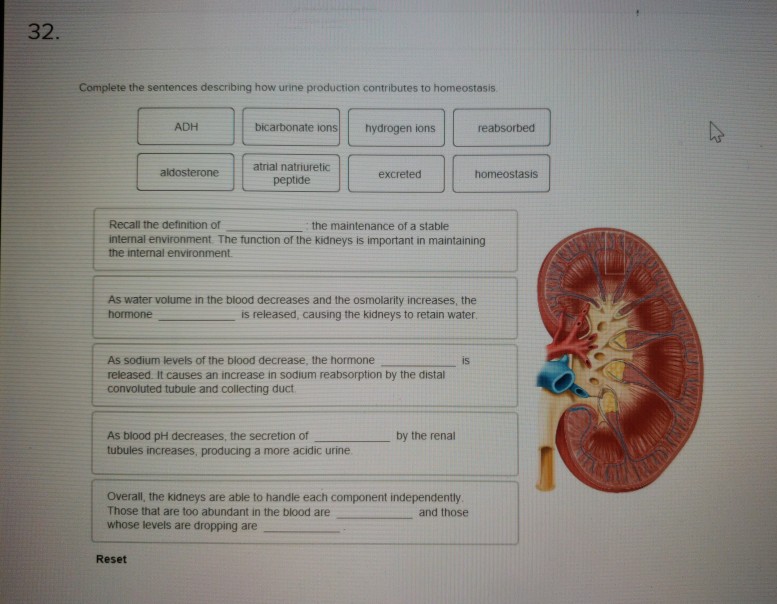 32.

Complete the sentences describing how urine production contributes to homeostasis.

ADH

bicarbonate ions

hydrogen ions

reabsorbed

aldosterone

atrial natriuretic peptide

excreted

homeostasis

Recall the definition of ____: the maintenance of a stable internal environment. The function of the kidneys is important in maintaining the internal environment.

As water volume in the blood decreases and the osmolarity increases, the hormone ____ is released, causing the kidneys to retain water.

As sodium levels of the blood decrease, the hormone ____ is released. It causes an increase in sodium reabsorption by the distal convoluted tubule and collecting duct.

As blood pH decreases, the secretion of ____ by the renal tubules increases, producing a more acidic urine.

Overall, the kidneys are able to handle each component independently. Those that are too abundant in the blood are ____ and those whose levels are dropping are ____.

Reset